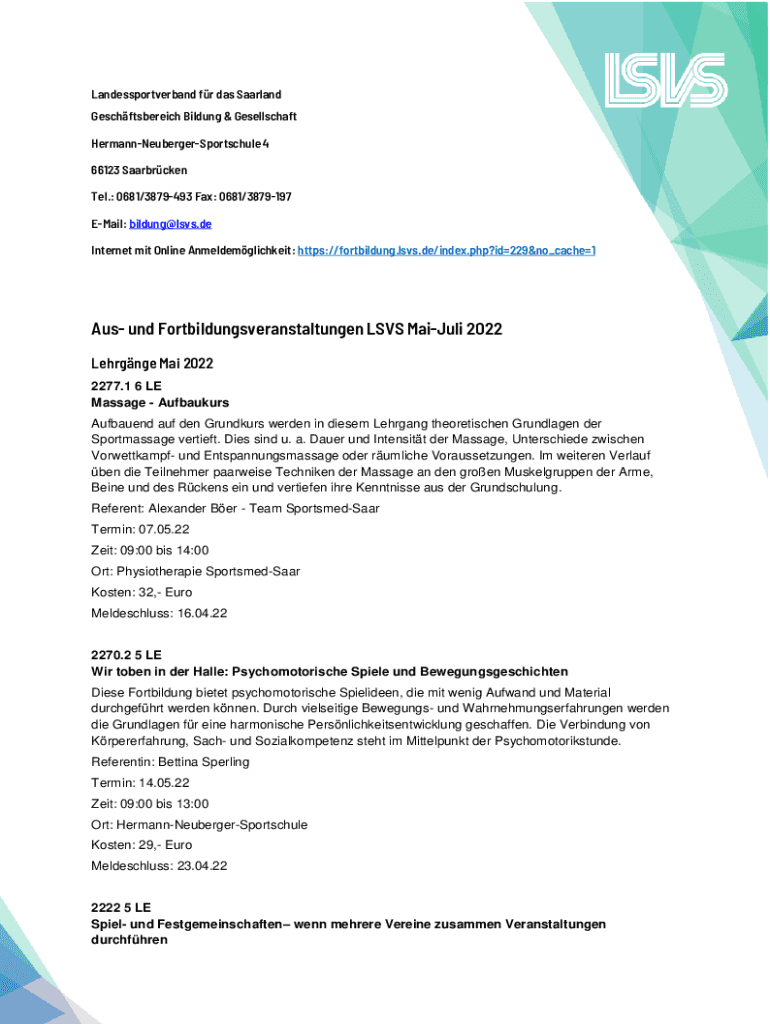 LSVS

Landessportverband für das Saarland

Geschäftsbereich Bildung & Gesellschaft

Hermann-Neuberger-Sportschule 4

66123 Saarbrücken

Tel.: 0681/3879-493 Fax: 0681/3879-197

E-Mail: bildung@lsvs.de

Internet mit Online Anmeldemöglichkeit: https://fortbildung.lsvs.de/index.php?id=229&no_cache=1

Aus- und Fortbildungsveranstaltungen LSVS Mai-Juli 2022

Lehrgänge Mai 2022

2277.1 6 LE
Massage - Aufbaukurs

Aufbauend auf den Grundkurs werden in diesem Lehrgang theoretischen Grundlagen der Sportmassage vertieft. Dies sind u. a. Dauer und Intensität der Massage, Unterschiede zwischen Vorwettkampf- und Entspannungsmassage oder räumliche Voraussetzungen. Im weiteren Verlauf üben die Teilnehmer paarweise Techniken der Massage an den großen Muskelgruppen der Arme, Beine und des Rückens ein und vertiefen ihre Kenntnisse aus der Grundschulung.

Referent: Alexander Böer - Team Sportsmed-Saar

Termin: 07.05.22

Zeit: 09:00 bis 14:00

Ort: Physiotherapie Sportsmed-Saar

Kosten: 32,- Euro

Meldeschluss: 16.04.22

2270.2 5 LE
Wir toben in der Halle: Psychomotorische Spiele und Bewegungsgeschichten

Diese Fortbildung bietet psychomotorische Spielideen, die mit wenig Aufwand und Material durchgeführt werden können. Durch vielseitige Bewegungs- und Wahrnehmungserfahrungen werden die Grundlagen für eine harmonische Persönlichkeitsentwicklung geschaffen. Die Verbindung von Körpererfahrung, Sach- und Sozialkompetenz steht im Mittelpunkt der Psychomotorikstunde.

Referentin: Bettina Sperling

Termin: 14.05.22

Zeit: 09:00 bis 13:00

Ort: Hermann-Neuberger-Sportschule

Kosten: 29,- Euro

Meldeschluss: 23.04.22

2222 5 LE
Spiel- und Festgemeinschaften– wenn mehrere Vereine zusammen Veranstaltungen durchführen